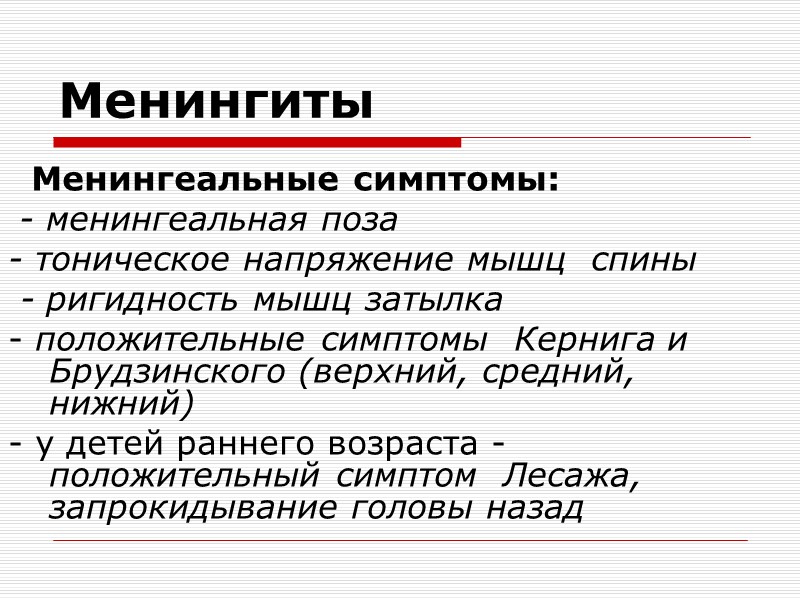 Менингиты

Менингеальные симптомы:
- менингеальная поза
- тоническое напряжение мышц спины
- ригидность мышц затылка
- положительные симптомы Кернига и Брудзинского (верхний, средний, нижний)
- у детей раннего возраста - положительный симптом Лесажа, запрокидывание головы назад